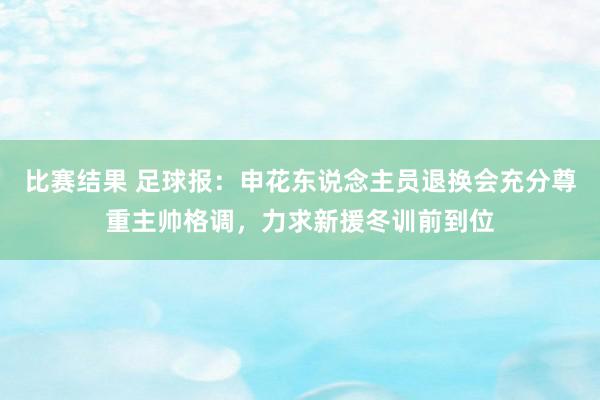 比赛结果 足球报：申花东说念主员退换会充分尊重主帅格调，力求新援冬训前到位